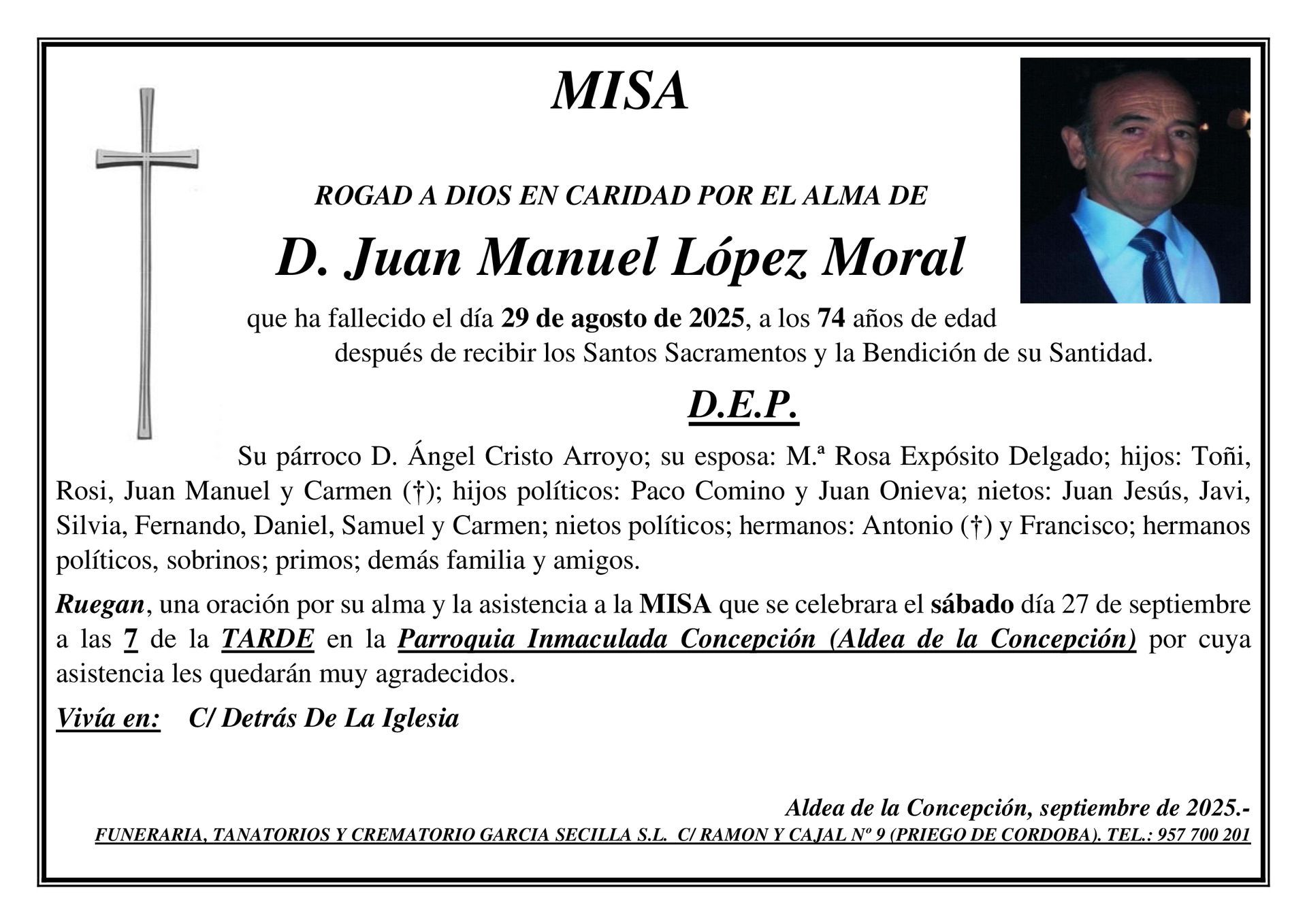 MISA

ROGAD A DIOS EN CARIDAD POR EL ALMA DE

D. Juan Manuel López Moral

que ha fallecido el día 29 de agosto de 2025, a los 74 años de edad después de recibir los Santos Sacramentos y la Bendición de su Santidad.

D.E.P.

Su párroco D. Ángel Cristo Arroyo; su esposa: M.ª Rosa Expósito Delgado; hijos: Toñi, Rosi, Juan Manuel y Carmen (†); hijos políticos: Paco Comino y Juan Onieva; nietos: Juan Jesús, Javi, Silvia, Fernando, Daniel, Samuel y Carmen; nietos políticos; hermanos: Antonio (†) y Francisco; hermanos políticos, sobrinos; primos; demás familia y amigos.

Ruegan, una oración por su alma y la asistencia a la MISA que se celebrara el sábado día 27 de septiembre a las 7 de la TARDE en la Parroquia Inmaculada Concepción (Aldea de la Concepción) por cuya asistencia les quedarán muy agradecidos.

Vivía en: C/ Detrás De La Iglesia

Aldea de la Concepción, septiembre de 2025.-

FUNERARIA, TANATORIOS Y CREMATORIO GARCIA SECILLA S.L. C/ RAMON Y CAJAL Nº 9 (PRIEGO DE CORDOBA). TEL.: 957 700 201